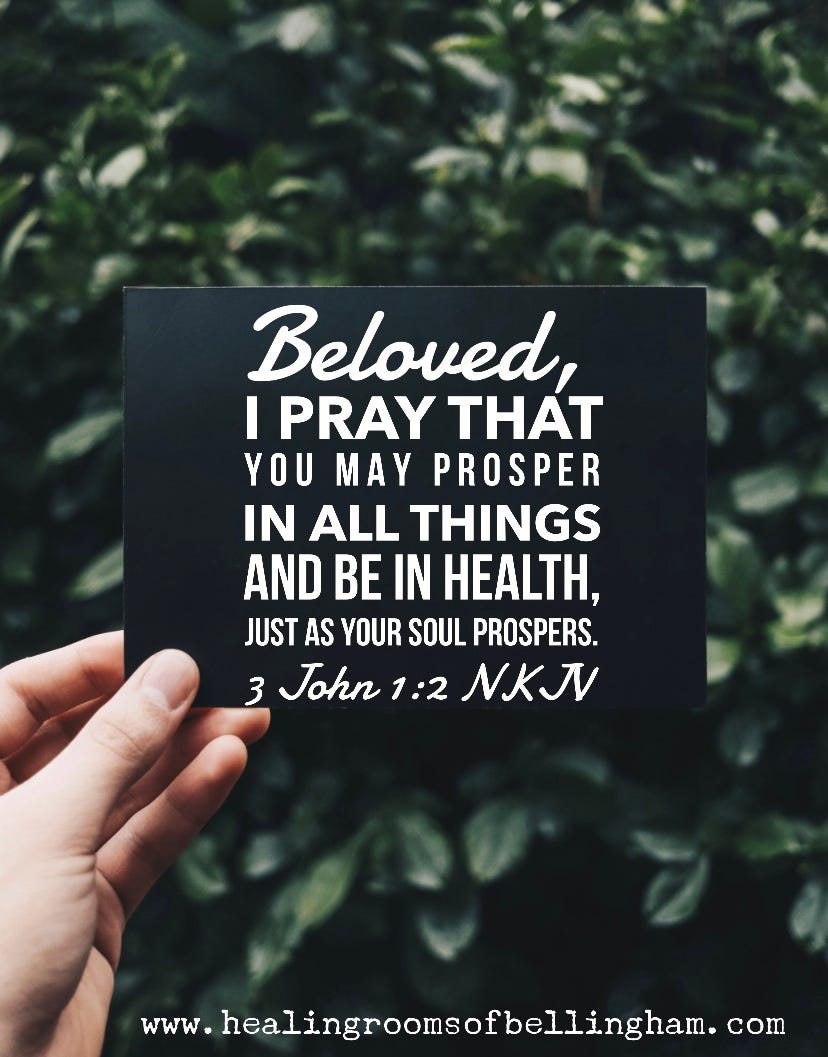 Beloved,
I PRAY THAT
YOU MAY PROSPER
IN ALL THINGS
AND BE IN HEALTH,
JUST AS YOUR SOUL PROSPERS.
3 John 1:2 NKJV

www.healingroomsofbellingham.com